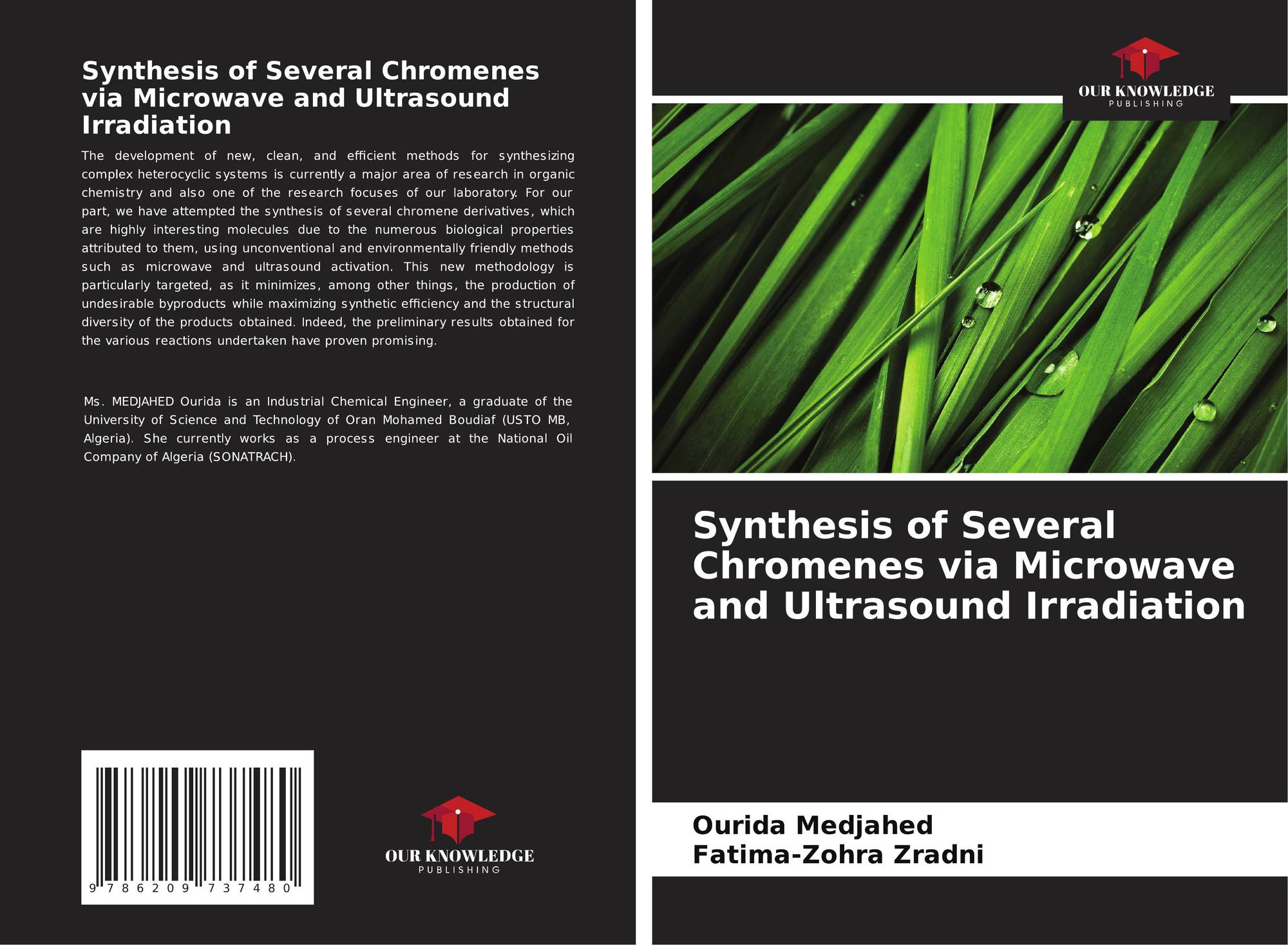 Synthesis of Several Chromenes via Microwave and Ultrasound Irradiation

The development of new, clean, and efficient methods for synthesizing complex heterocyclic systems is currently a major area of research in organic chemistry and also one of the research focuses of our laboratory. For our part, we have attempted the synthesis of several chromene derivatives, which are highly interesting molecules due to the numerous biological properties attributed to them, using unconventional and environmentally friendly methods such as microwave and ultrasound activation. This new methodology is particularly targeted, as it minimizes, among other things, the production of undesirable byproducts while maximizing synthetic efficiency and the structural diversity of the products obtained. Indeed, the preliminary results obtained for the various reactions undertaken have proven promising.

Ms. MEDJAHED Ourida is an Industrial Chemical Engineer, a graduate of the University of Science and Technology of Oran Mohamed Boudiaf (USTO MB, Algeria). She currently works as a process engineer at the National Oil Company of Algeria (SONATRACH).

9 786209 737480

OUR KNOWLEDGE
PUBLISHING

OUR KNOWLEDGE
PUBLISHING

Synthesis of Several Chromenes via Microwave and Ultrasound Irradiation

Ourida Medjahed
Fatima-Zohra Zradni